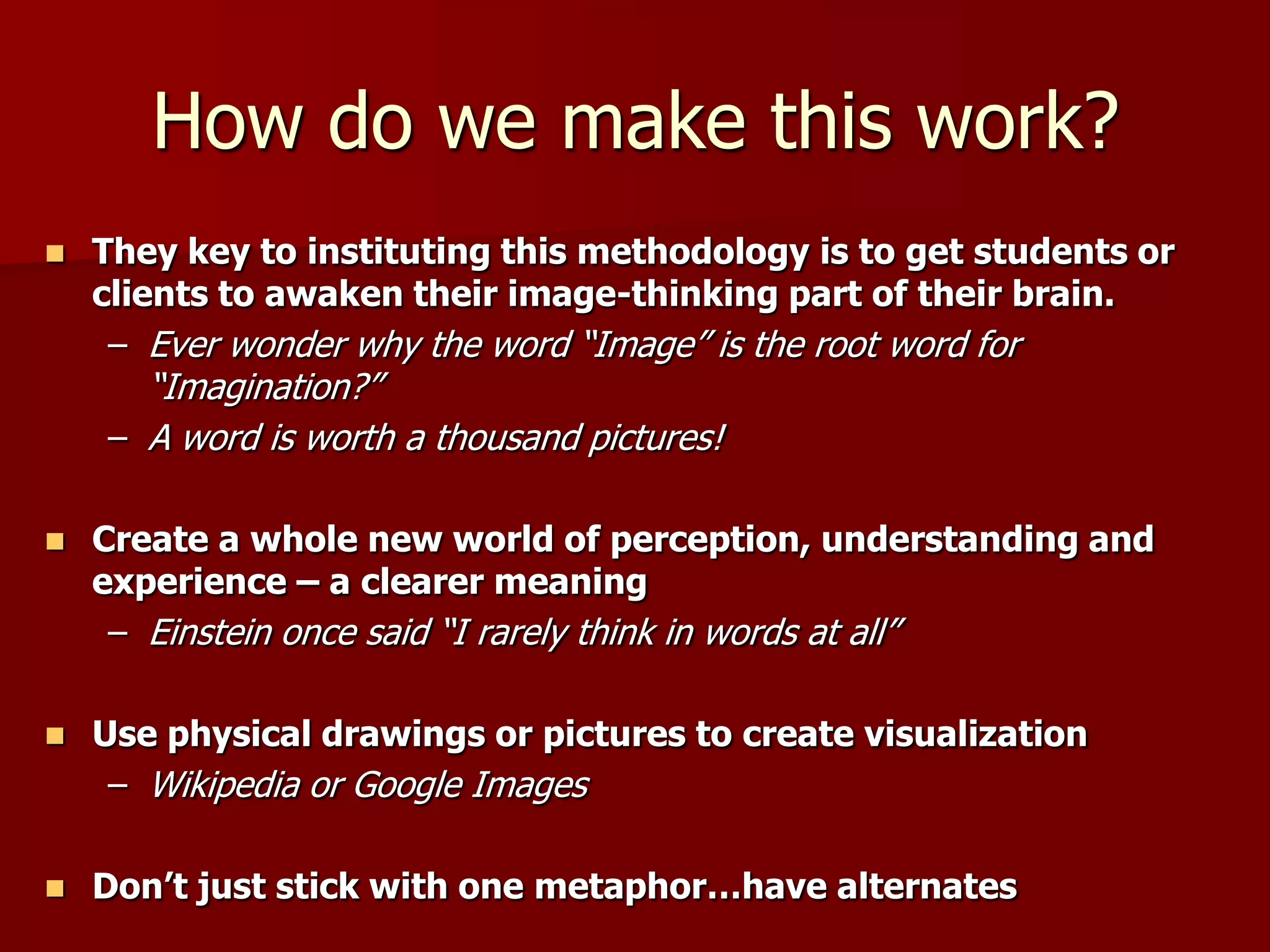 How do we make this work?

They key to instituting this methodology is to get students or clients to awaken their image-thinking part of their brain.

– Ever wonder why the word “Image” is the root word for “Imagination?”

– A word is worth a thousand pictures!

Create a whole new world of perception, understanding and experience – a clearer meaning

– Einstein once said “I rarely think in words at all”

Use physical drawings or pictures to create visualization

– Wikipedia or Google Images

Don’t just stick with one metaphor…have alternates